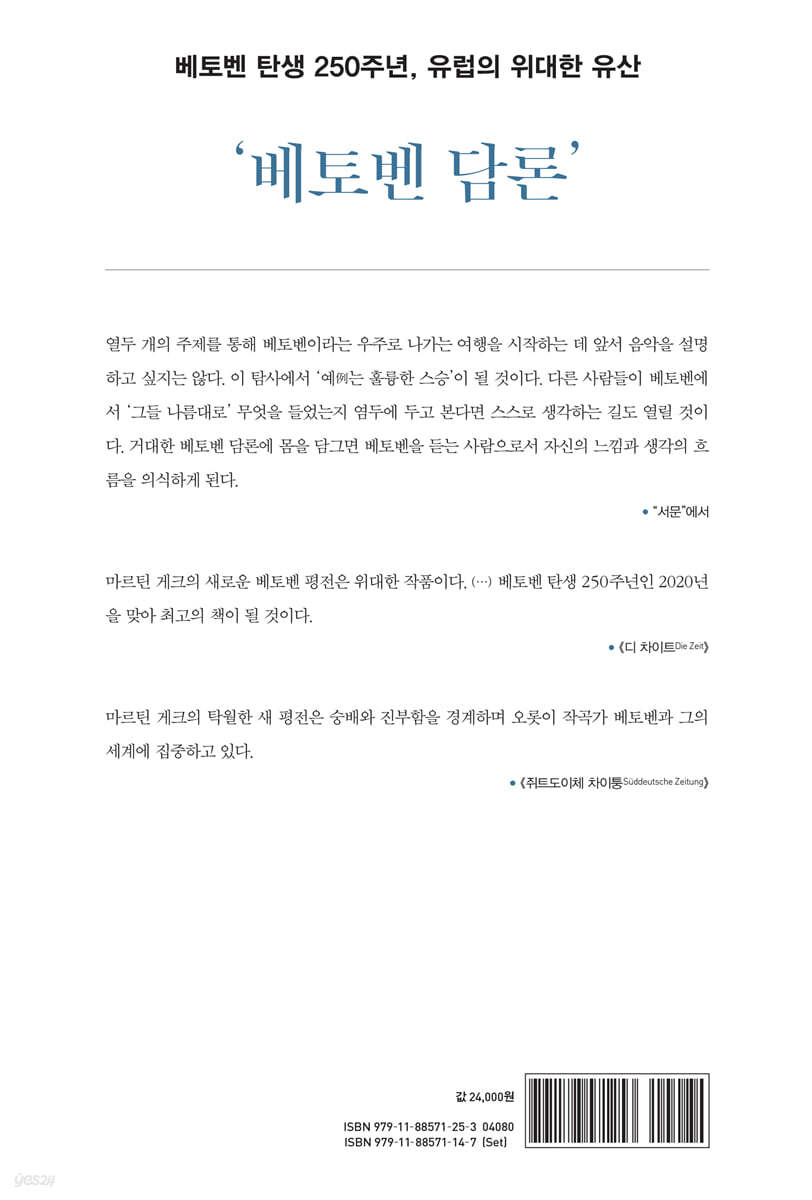 베토벤 탄생 250주년, 유럽의 위대한 유산

'베토벤 담론'

열두 개의 주제를 통해 베토벤이라는 우주로 나가는 여행을 시작하는 데 앞서 음악을 설명하고 싶지는 않다. 이 탐사에서 '예例는 훌륭한 스승'이 될 것이다. 다른 사람들이 베토벤에서 '그들 나름대로' 무엇을 들었는지 염두에 두고 본다면 스스로 생각하는 길도 열릴 것이다. 거대한 베토벤 담론에 몸을 담그면 베토벤을 듣는 사람으로서 자신의 느낌과 생각의 흐름을 의식하게 된다.

• "서문"에서

마르틴 게크의 새로운 베토벤 평전은 위대한 작품이다. (…) 베토벤 탄생 250주년인 2020년을 맞아 최고의 책이 될 것이다.

• 《디 차이트Die Zeit》

마르틴 게크의 탁월한 새 평전은 숭배와 진부함을 경계하며 오롯이 작곡가 베토벤과 그의 세계에 집중하고 있다.

• 《쥐트도이체 차이퉁Süddeutsche Zeitung》

값 24,000원

ISBN 979-11-88571-25-3 04080
ISBN 979-11-88571-14-7 (Set)

yes24